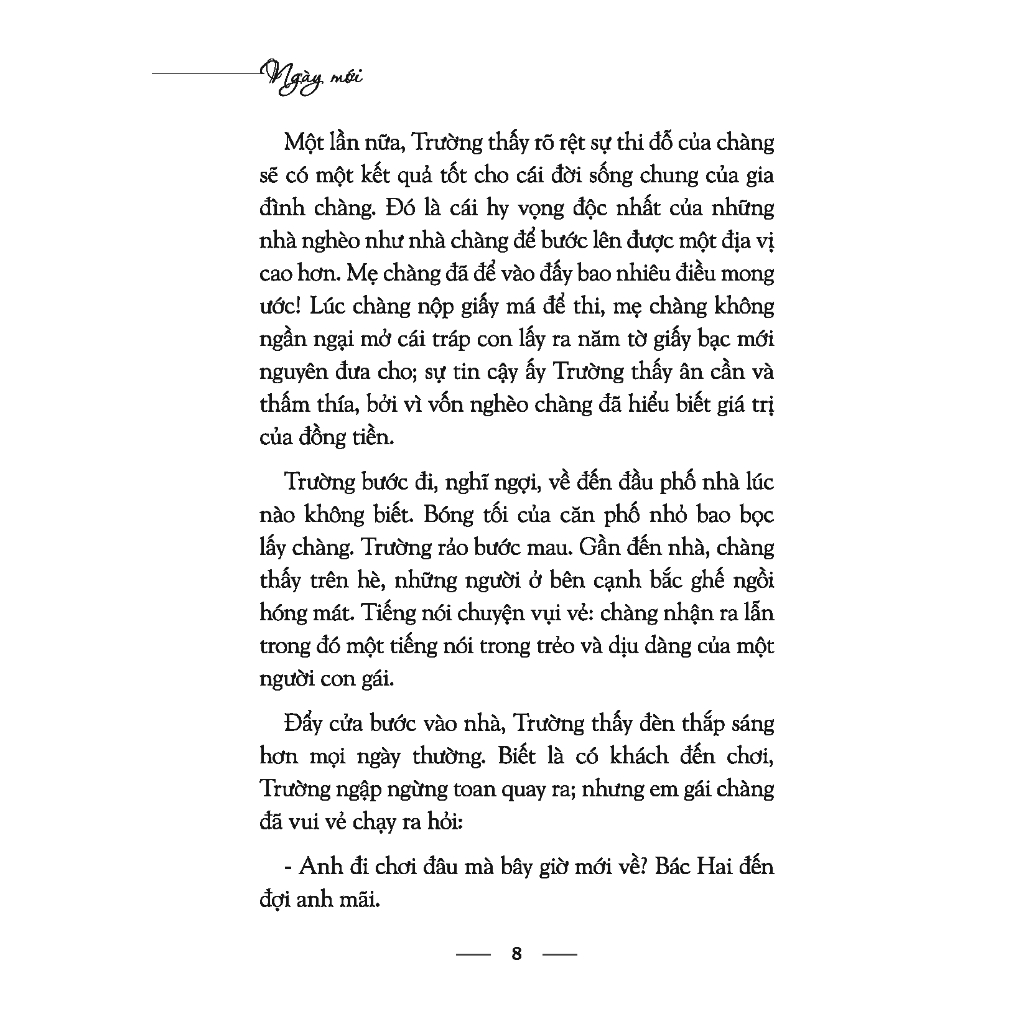 Ngày mới

Một lần nữa, Trường thấy rõ rệt sự thi đỗ của chàng sẽ có một kết quả tốt cho cái đời sống chung của gia đình chàng. Đó là cái hy vọng độc nhất của những nhà nghèo như nhà chàng để bước lên được một địa vị cao hơn. Mẹ chàng đã để vào đấy bao nhiêu điều mong ước! Lúc chàng nộp giấy má để thi, mẹ chàng không ngần ngại mở cái tráp con lấy ra năm tờ giấy bạc mới nguyên đưa cho; sự tin cậy ấy Trường thấy ân cần và thấm thía, bởi vì vốn nghèo chàng đã hiểu biết giá trị của đồng tiền.

Trường bước đi, nghĩ ngợi, về đến đầu phố nhà lúc nào không biết. Bóng tối của căn phố nhỏ bao bọc lấy chàng. Trường rảo bước mau. Gần đến nhà, chàng thấy trên hè, những người ở bên cạnh bắc ghế ngồi hóng mát. Tiếng nói chuyện vui vẻ: chàng nhận ra lẫn trong đó một tiếng nói trong trẻo và dịu dàng của một người con gái.

Đẩy cửa bước vào nhà, Trường thấy đèn thắp sáng hơn mọi ngày thường. Biết là có khách đến chơi, Trường ngập ngừng toan quay ra; nhưng em gái chàng đã vui vẻ chạy ra hỏi:

- Anh đi chơi đâu mà bây giờ mới về? Bác Hai đến đợi anh mãi.

8